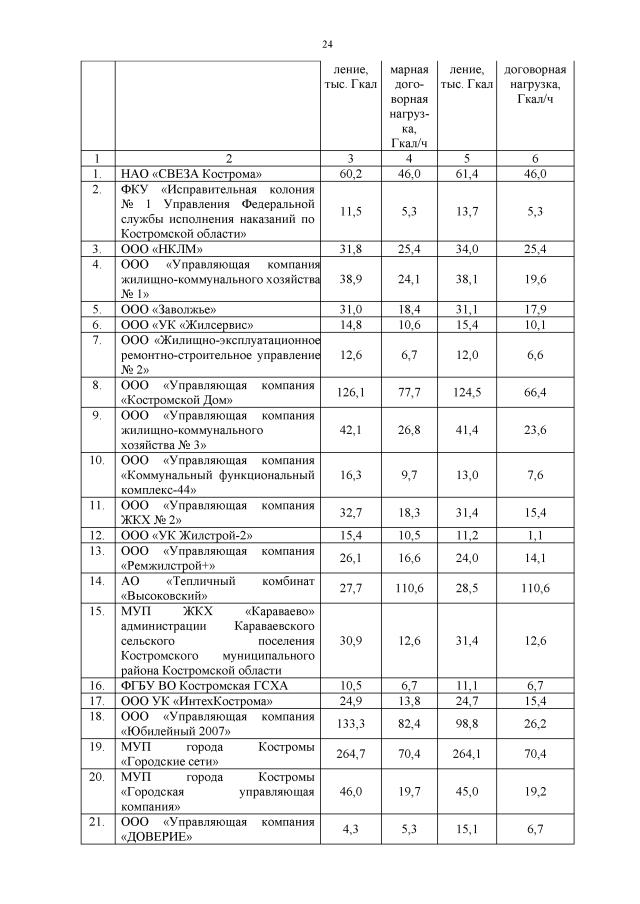 24

|  |  | ление, тыс. Гкал | марная договорная нагрузка, Гкал/ч | ление, тыс. Гкал | договорная нагрузка, Гкал/ч |
|---|---|---|---|---|---|
| 1 | 2 | 3 | 4 | 5 | 6 |
| 1. | НАО «СВЕЗА Кострома» | 60,2 | 46,0 | 61,4 | 46,0 |
| 2. | ФКУ «Исправительная колония № 1 Управления Федеральной службы исполнения наказаний по Костромской области» | 11,5 | 5,3 | 13,7 | 5,3 |
| 3. | ООО «НКЛМ» | 31,8 | 25,4 | 34,0 | 25,4 |
| 4. | ООО «Управляющая компания жилищно-коммунального хозяйства № 1» | 38,9 | 24,1 | 38,1 | 19,6 |
| 5. | ООО «Заволжье» | 31,0 | 18,4 | 31,1 | 17,9 |
| 6. | ООО «УК «Жилсервис» | 14,8 | 10,6 | 15,4 | 10,1 |
| 7. | ООО «Жилищно-эксплуатационное ремонтно-строительное управление № 2» | 12,6 | 6,7 | 12,0 | 6,6 |
| 8. | ООО «Управляющая компания «Костромской Дом» | 126,1 | 77,7 | 124,5 | 66,4 |
| 9. | ООО «Управляющая компания жилищно-коммунального хозяйства № 3» | 42,1 | 26,8 | 41,4 | 23,6 |
| 10. | ООО «Управляющая компания «Коммунальный функциональный комплекс-44» | 16,3 | 9,7 | 13,0 | 7,6 |
| 11. | ООО «Управляющая компания ЖКХ № 2» | 32,7 | 18,3 | 31,4 | 15,4 |
| 12. | ООО «УК Жилстрой-2» | 15,4 | 10,5 | 11,2 | 1,1 |
| 13. | ООО «Управляющая компания «Ремжилстрой+» | 26,1 | 16,6 | 24,0 | 14,1 |
| 14. | АО «Тепличный комбинат «Высоковский» | 27,7 | 110,6 | 28,5 | 110,6 |
| 15. | МУП ЖКХ «Караваево» администрации Караваевского сельского поселения Костромского муниципального района Костромской области | 30,9 | 12,6 | 31,4 | 12,6 |
| 16. | ФГБУ ВО Костромская ГСХА | 10,5 | 6,7 | 11,1 | 6,7 |
| 17. | ООО УК «ИнтехКострома» | 24,9 | 13,8 | 24,7 | 15,4 |
| 18. | ООО «Управляющая компания «Юбилейный 2007» | 133,3 | 82,4 | 98,8 | 26,2 |
| 19. | МУП города Костромы «Городские сети» | 264,7 | 70,4 | 264,1 | 70,4 |
| 20. | МУП города Костромы «Городская управляющая компания» | 46,0 | 19,7 | 45,0 | 19,2 |
| 21. | ООО «Управляющая компания «ДОВЕРИЕ» | 4,3 | 5,3 | 15,1 | 6,7 |